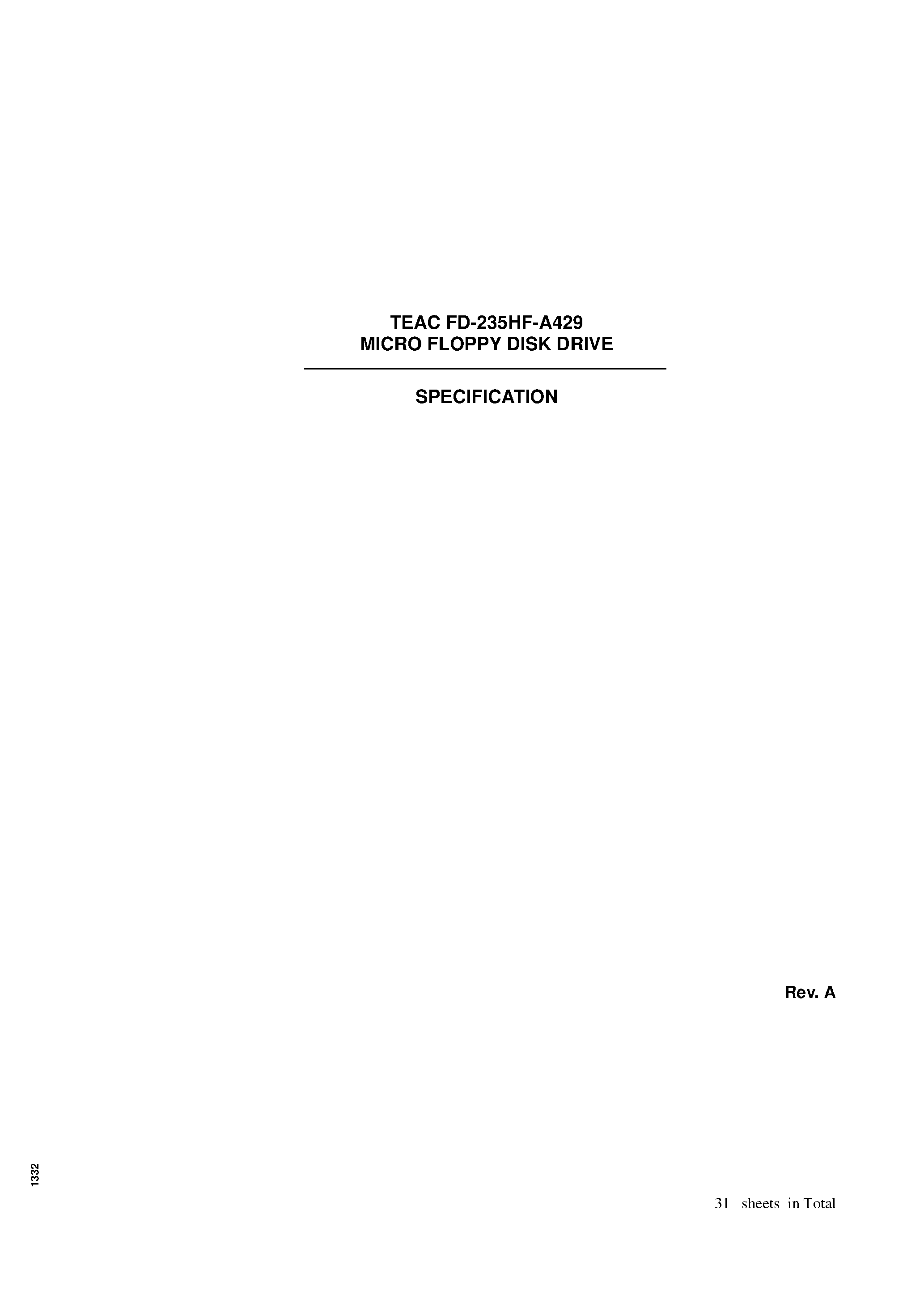 TEAC FD-235HF-A429
MICRO FLOPPY DISK DRIVE

SPECIFICATION

Rev. A

1332

31 sheets in Total